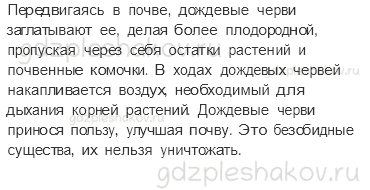 Передвигаясь в почве, дождевые черви заглатывают ее, делая более плодородной, пропуская через себя остатки растений и почвенные комочки. В ходах дождевых червей накапливается воздух, необходимый для дыхания корней растений. Дождевые черви принося пользу, улучшая почву. Это безобидные существа, их нельзя уничтожать.

gdzpleshakov.ru
gdzpleshakov.ru
gdzpleshakov.ru
gdzpleshakov.ru